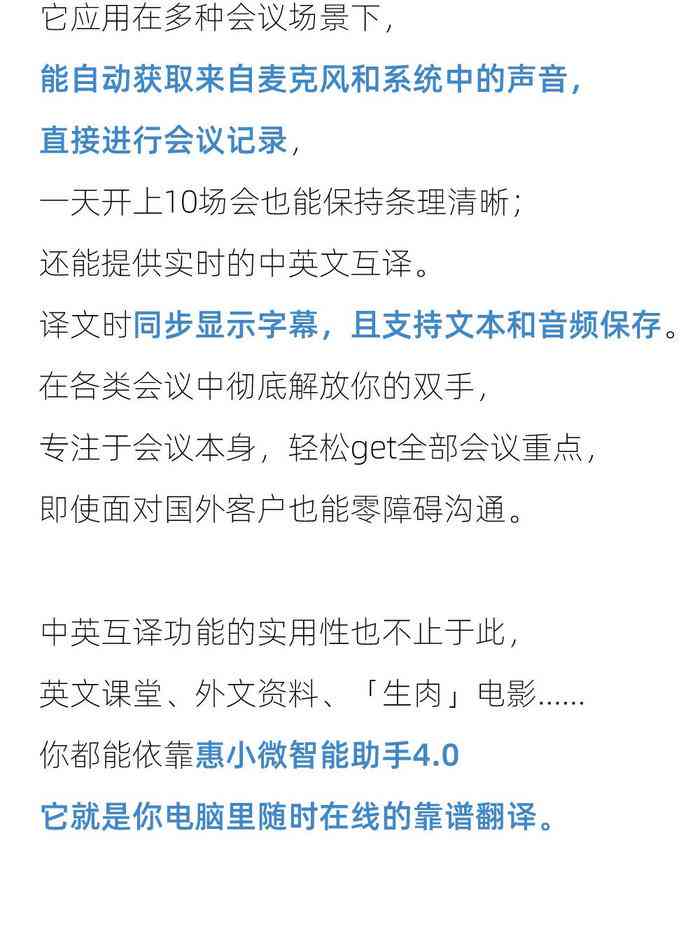 它应用在多种会议场景下，
能自动获取来自麦克风和系统中的声音，
直接进行会议记录，
一天开上10场会也能保持条理清晰；
还能提供实时的中英文互译。
译文时同步显示字幕，且支持文本和音频保存。
在各类会议中彻底解放你的双手，
专注于会议本身，轻松get全部会议重点，
即使面对国外客户也能零障碍沟通。

中英互译功能的实用性也不止于此，
英文课堂、外文资料、「生肉」电影……
你都能依靠惠小微智能助手4.0
它就是你电脑里随时在线的靠谱翻译。